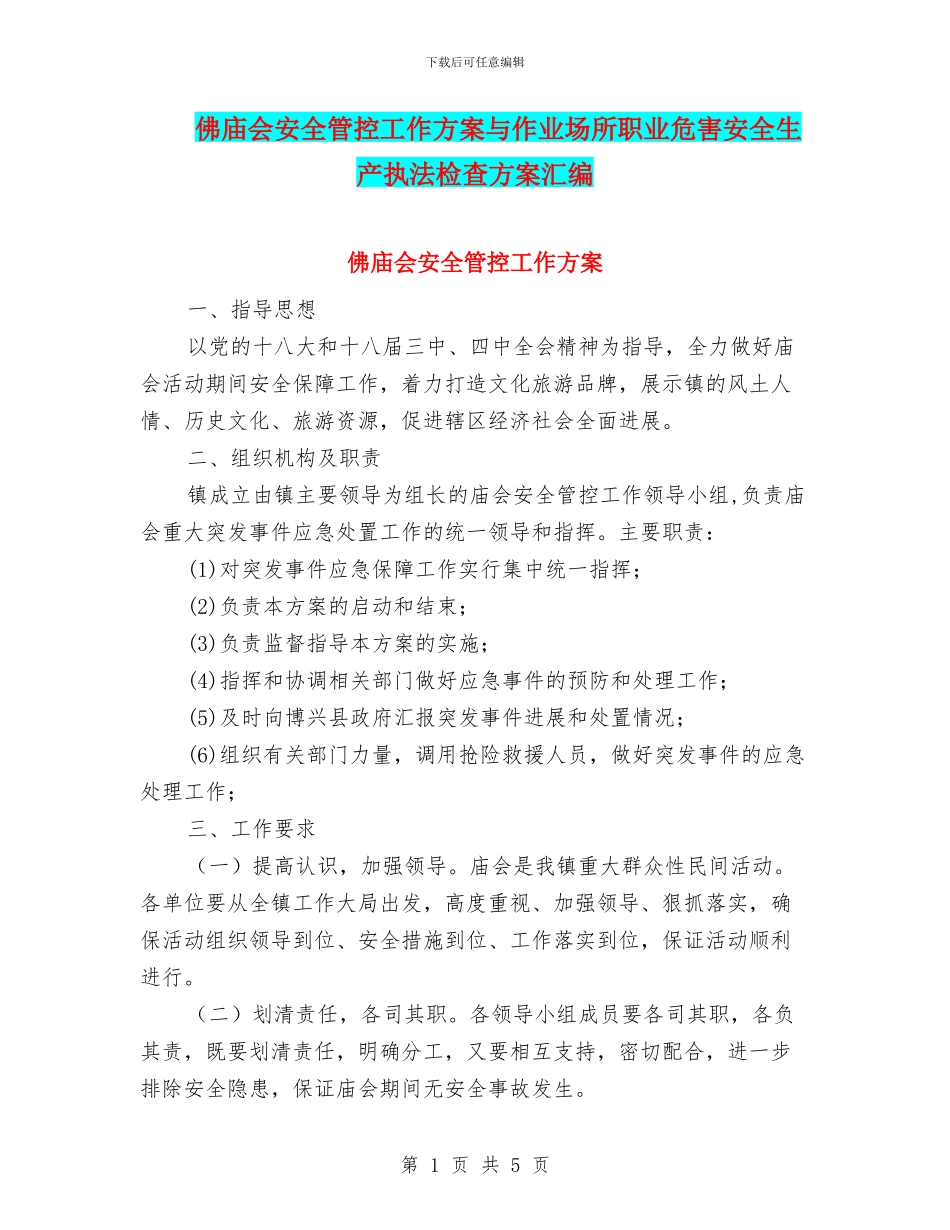 下载后可任意编辑

佛庙会安全管控工作方案与作业场所职业危害安全生产执法检查方案汇编

佛庙会安全管控工作方案

一、指导思想

以党的十八大和十八届三中、四中全会精神为指导，全力做好庙会活动期间安全保障工作，着力打造文化旅游品牌，展示镇的风土人情、历史文化、旅游资源，促进辖区经济社会全面进展。

二、组织机构及职责

镇成立由镇主要领导为组长的庙会安全管控工作领导小组,负责庙会重大突发事件应急处置工作的统一领导和指挥。主要职责：

(1)对突发事件应急保障工作实行集中统一指挥；

(2)负责本方案的启动和结束；

(3)负责监督指导本方案的实施；

(4)指挥和协调相关部门做好应急事件的预防和处理工作；

(5)及时向博兴县政府汇报突发事件进展和处置情况；

(6)组织有关部门力量，调用抢险救援人员，做好突发事件的应急处理工作；

三、工作要求

（一）提高认识，加强领导。庙会是我镇重大群众性民间活动。各单位要从全镇工作大局出发，高度重视、加强领导、狠抓落实，确保活动组织领导到位、安全措施到位、工作落实到位，保证活动顺利进行。

（二）划清责任，各司其职。各领导小组成员要各司其职，各负其责，既要划清责任，明确分工，又要相互支持，密切配合，进一步排除安全隐患，保证庙会期间无安全事故发生。

第 1 页 共 5 页